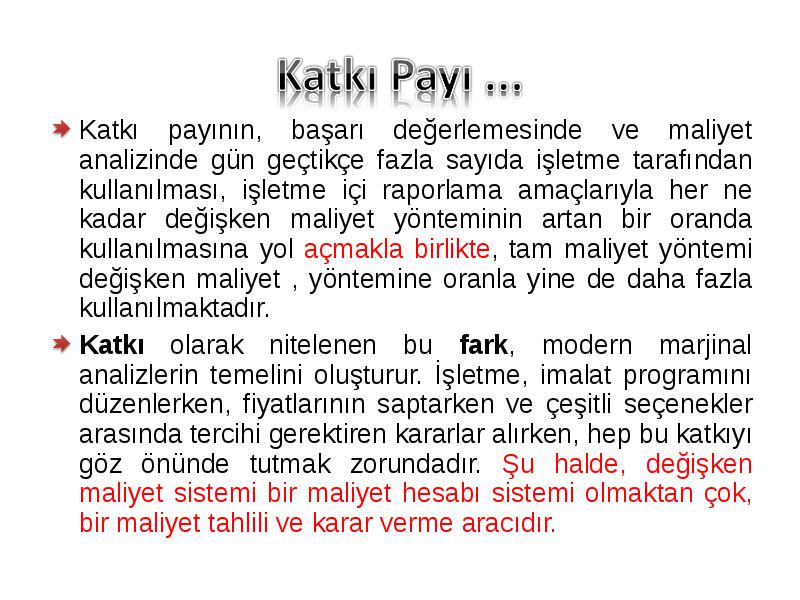 Katkı Payı …

Katkı payının, başarı değerlemesinde ve maliyet analizinde gün geçtikçe fazla sayıda işletme tarafından kullanılması, işletme içi raporlama amaçlarıyla her ne kadar değişken maliyet yönteminin artan bir oranda kullanılmasına yol açmakla birlikte, tam maliyet yöntemi değişken maliyet , yöntemine oranla yine de daha fazla kullanılmaktadır.

Katkı olarak nitelenen bu fark, modern marjinal analizlerin temelini oluşturur. İşletme, imalat programını düzenlerken, fiyatlarının saptarken ve çeşitli seçenekler arasında tercihi gerektiren kararlar alırken, hep bu katkıyı göz önünde tutmak zorundadır. Şu halde, değişken maliyet sistemi bir maliyet hesabı sistemi olmaktan çok, bir maliyet tahlili ve karar verme aracıdır.